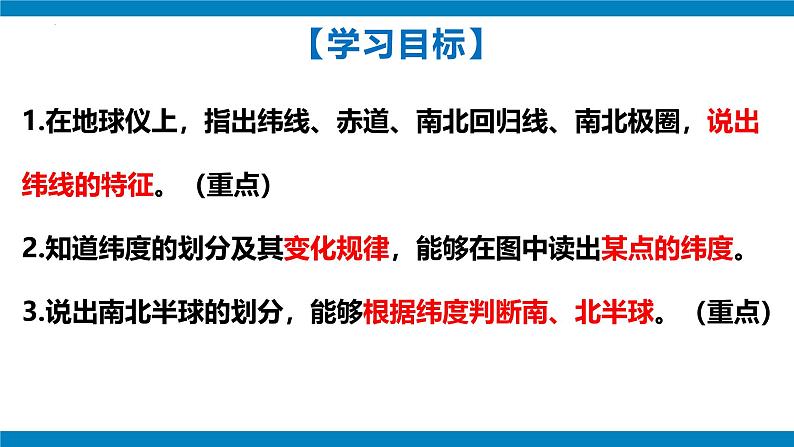 【学习目标】

1.在地球仪上，指出纬线、赤道、南北回归线、南北极圈，说出纬线的特征。（重点）

2.知道纬度的划分及其变化规律，能够在图中读出某点的纬度。

3.说出南北半球的划分，能够根据纬度判断南、北半球。（重点）